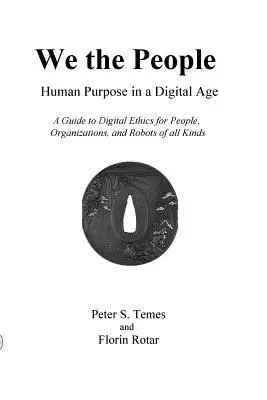 We the People

Human Purpose in a Digital Age

A Guide to Digital Ethics for People, Organizations, and Robots of all Kinds

Peter S. Temes
and
Florin Rotar